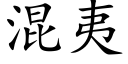 混夷